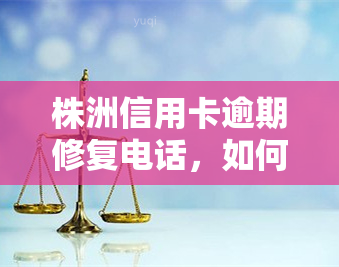 yuqi

株洲信用卡逾期修复电话，如何